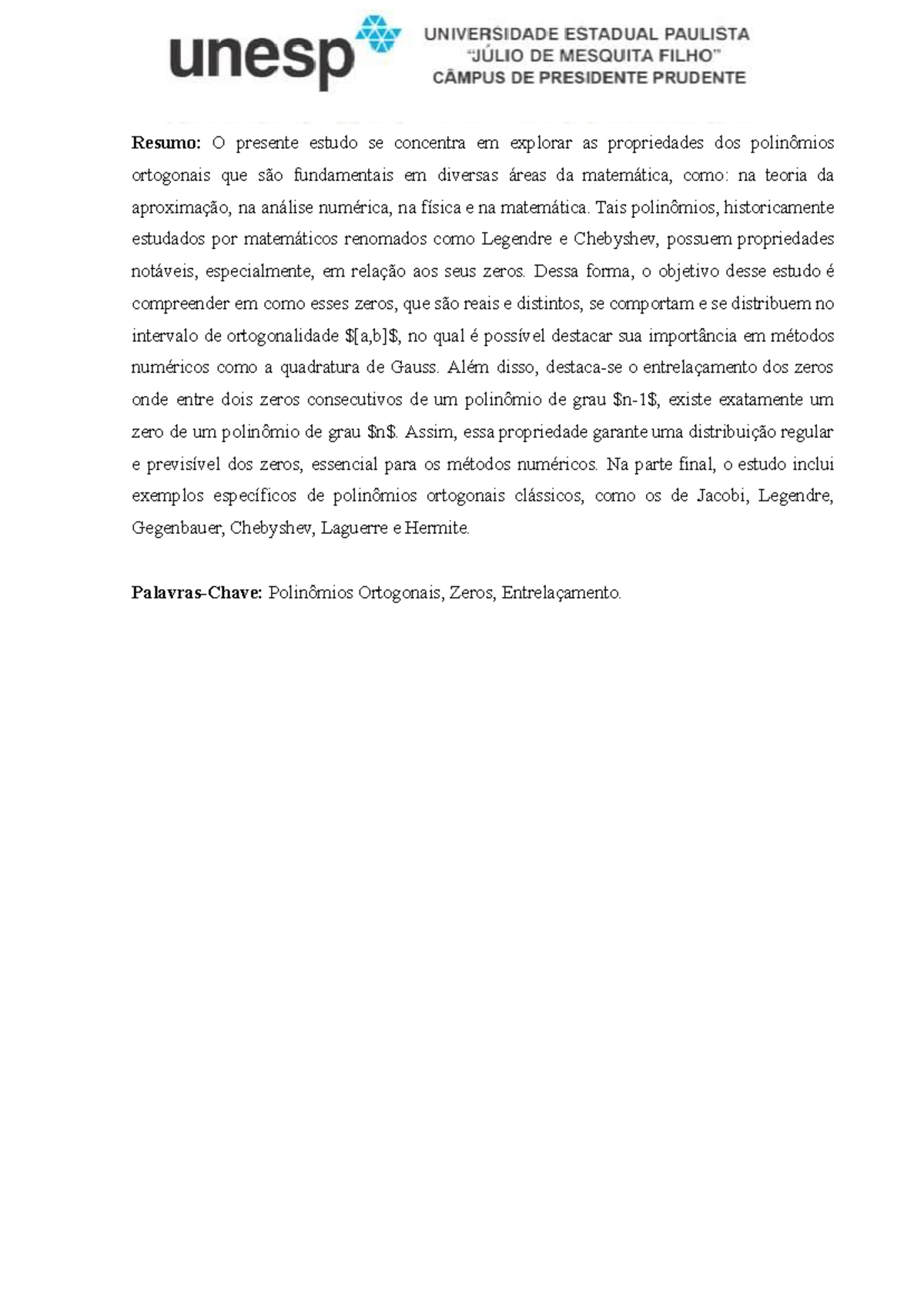 unesp

UNIVERSIDADE ESTADUAL PAULISTA
"JÚLIO DE MESQUITA FILHO"
CÂMPUS DE PRESIDENTE PRUDENTE

Resumo: O presente estudo se concentra em explorar as propriedades dos polinômios ortogonais que são fundamentais em diversas áreas da matemática, como: na teoria da aproximação, na análise numérica, na física e na matemática. Tais polinômios, historicamente estudados por matemáticos renomados como Legendre e Chebyshev, possuem propriedades notáveis, especialmente, em relação aos seus zeros. Dessa forma, o objetivo desse estudo é compreender em como esses zeros, que são reais e distintos, se comportam e se distribuem no intervalo de ortogonalidade $[a,b]$, no qual é possível destacar sua importância em métodos numéricos como a quadratura de Gauss. Além disso, destaca-se o entrelaçamento dos zeros onde entre dois zeros consecutivos de um polinômio de grau $n-1$, existe exatamente um zero de um polinômio de grau $n$. Assim, essa propriedade garante uma distribuição regular e previsível dos zeros, essencial para os métodos numéricos. Na parte final, o estudo inclui exemplos específicos de polinômios ortogonais clássicos, como os de Jacobi, Legendre, Gegenbauer, Chebyshev, Laguerre e Hermite.

Palavras-Chave: Polinômios Ortogonais, Zeros, Entrelaçamento.